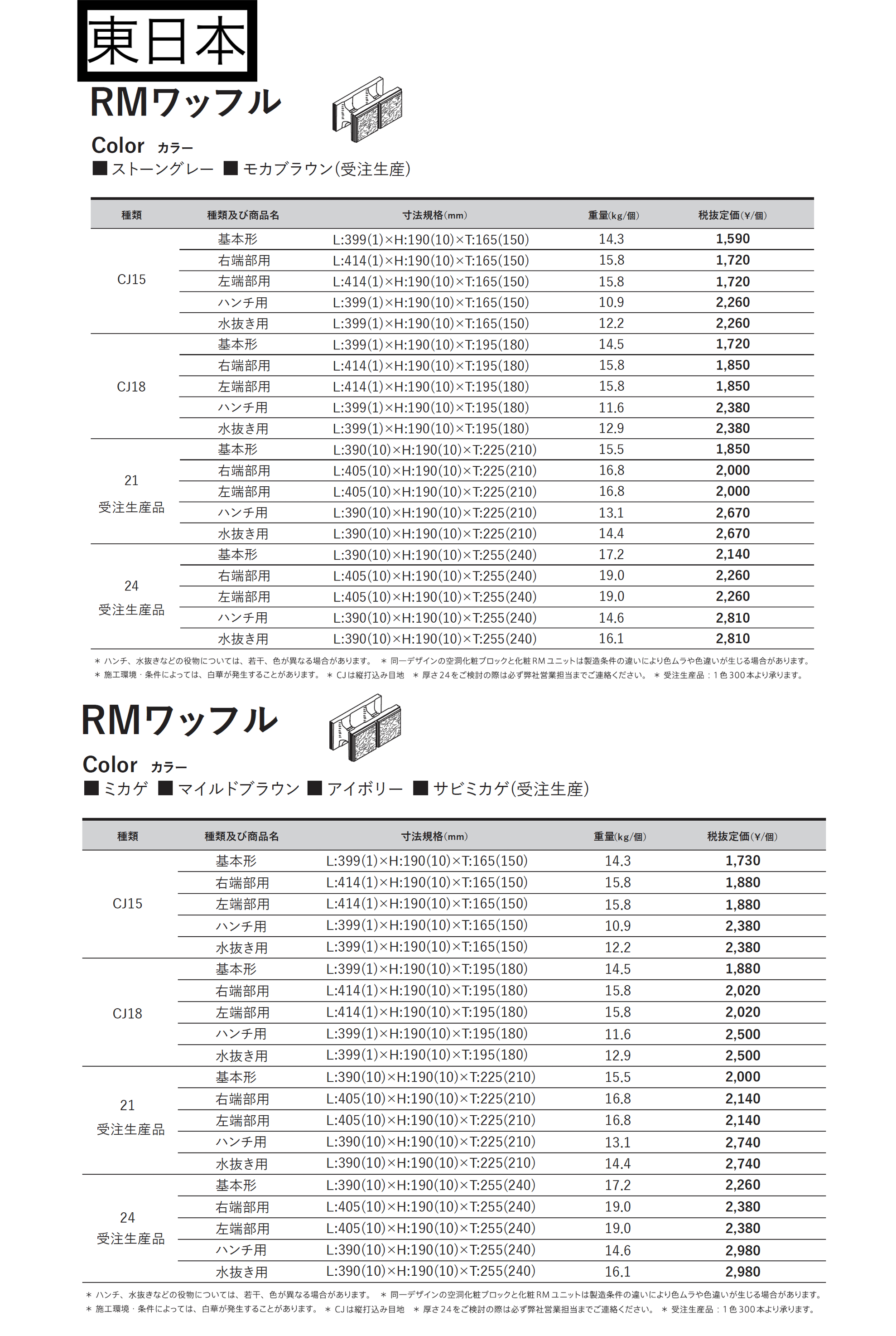 東日本

RMワッフル

Color カラー
■ ストーングレー ■ モカブラウン(受注生産)

| 種類 | 種類及び商品名 | 寸法規格(mm) | 重量(kg/個) | 税抜定価(¥/個) |
|---|---|---|---|---|
| CJ15 | 基本形 | L:399(1)×H:190(10)×T:165(150) | 14.3 | 1,590 |
| | 右端部用 | L:414(1)×H:190(10)×T:165(150) | 15.8 | 1,720 |
| | 左端部用 | L:414(1)×H:190(10)×T:165(150) | 15.8 | 1,720 |
| | ハンチ用 | L:399(1)×H:190(10)×T:165(150) | 10.9 | 2,260 |
| | 水抜き用 | L:399(1)×H:190(10)×T:165(150) | 12.2 | 2,260 |
| CJ18 | 基本形 | L:399(1)×H:190(10)×T:195(180) | 14.5 | 1,720 |
| | 右端部用 | L:414(1)×H:190(10)×T:195(180) | 15.8 | 1,850 |
| | 左端部用 | L:414(1)×H:190(10)×T:195(180) | 15.8 | 1,850 |
| | ハンチ用 | L:399(1)×H:190(10)×T:195(180) | 11.6 | 2,380 |
| | 水抜き用 | L:399(1)×H:190(10)×T:195(180) | 12.9 | 2,380 |
| 21 受注生産品 | 基本形 | L:390(10)×H:190(10)×T:225(210) | 15.5 | 1,850 |
| | 右端部用 | L:405(10)×H:190(10)×T:225(210) | 16.8 | 2,000 |
| | 左端部用 | L:405(10)×H:190(10)×T:225(210) | 16.8 | 2,000 |
| | ハンチ用 | L:390(10)×H:190(10)×T:225(210) | 13.1 | 2,670 |
| | 水抜き用 | L:390(10)×H:190(10)×T:225(210) | 14.4 | 2,670 |
| 24 受注生産品 | 基本形 | L:390(10)×H:190(10)×T:255(240) | 17.2 | 2,140 |
| | 右端部用 | L:405(10)×H:190(10)×T:255(240) | 19.0 | 2,260 |
| | 左端部用 | L:405(10)×H:190(10)×T:255(240) | 19.0 | 2,260 |
| | ハンチ用 | L:390(10)×H:190(10)×T:255(240) | 14.6 | 2,810 |
| | 水抜き用 | L:390(10)×H:190(10)×T:255(240) | 16.1 | 2,810 |

＊ ハンチ、水抜きなどの役物については、若干、色が異なる場合があります。 ＊ 同一デザインの空洞化粧ブロックと化粧RMユニットは製造条件の違いにより色ムラや色違いが生じる場合があります。
＊ 施工環境・条件によっては、白華が発生することがあります。 ＊ CJは縦打込み目地 ＊ 厚さ24をご検討の際は必ず弊社営業担当までご連絡ください。 ＊ 受注生産品：1色300本より承ります。

RMワッフル

Color カラー
■ ミカゲ ■ マイルドブラウン ■ アイボリー ■ サビミカゲ(受注生産)

| 種類 | 種類及び商品名 | 寸法規格(mm) | 重量(kg/個) | 税抜定価(¥/個) |
|---|---|---|---|---|
| CJ15 | 基本形 | L:399(1)×H:190(10)×T:165(150) | 14.3 | 1,730 |
| | 右端部用 | L:414(1)×H:190(10)×T:165(150) | 15.8 | 1,880 |
| | 左端部用 | L:414(1)×H:190(10)×T:165(150) | 15.8 | 1,880 |
| | ハンチ用 | L:399(1)×H:190(10)×T:165(150) | 10.9 | 2,380 |
| | 水抜き用 | L:399(1)×H:190(10)×T:165(150) | 12.2 | 2,380 |
| CJ18 | 基本形 | L:399(1)×H:190(10)×T:195(180) | 14.5 | 1,880 |
| | 右端部用 | L:414(1)×H:190(10)×T:195(180) | 15.8 | 2,020 |
| | 左端部用 | L:414(1)×H:190(10)×T:195(180) | 15.8 | 2,020 |
| | ハンチ用 | L:399(1)×H:190(10)×T:195(180) | 11.6 | 2,500 |
| | 水抜き用 | L:399(1)×H:190(10)×T:195(180) | 12.9 | 2,500 |
| 21 受注生産品 | 基本形 | L:390(10)×H:190(10)×T:225(210) | 15.5 | 2,000 |
| | 右端部用 | L:405(10)×H:190(10)×T:225(210) | 16.8 | 2,140 |
| | 左端部用 | L:405(10)×H:190(10)×T:225(210) | 16.8 | 2,140 |
| | ハンチ用 | L:390(10)×H:190(10)×T:225(210) | 13.1 | 2,740 |
| | 水抜き用 | L:390(10)×H:190(10)×T:225(210) | 14.4 | 2,740 |
| 24 受注生産品 | 基本形 | L:390(10)×H:190(10)×T:255(240) | 17.2 | 2,260 |
| | 右端部用 | L:405(10)×H:190(10)×T:255(240) | 19.0 | 2,380 |
| | 左端部用 | L:405(10)×H:190(10)×T:255(240) | 19.0 | 2,380 |
| | ハンチ用 | L:390(10)×H:190(10)×T:255(240) | 14.6 | 2,980 |
| | 水抜き用 | L:390(10)×H:190(10)×T:255(240) | 16.1 | 2,980 |

＊ ハンチ、水抜きなどの役物については、若干、色が異なる場合があります。 ＊ 同一デザインの空洞化粧ブロックと化粧RMユニットは製造条件の違いにより色ムラや色違いが生じる場合があります。
＊ 施工環境・条件によっては、白華が発生することがあります。 ＊ CJは縦打込み目地 ＊ 厚さ24をご検討の際は必ず弊社営業担当までご連絡ください。 ＊ 受注生産品：1色300本より承ります。